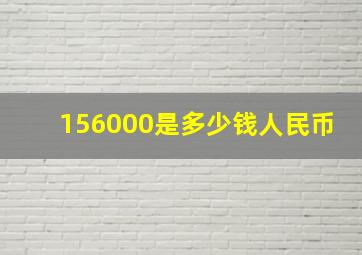 156000是多少钱人民币